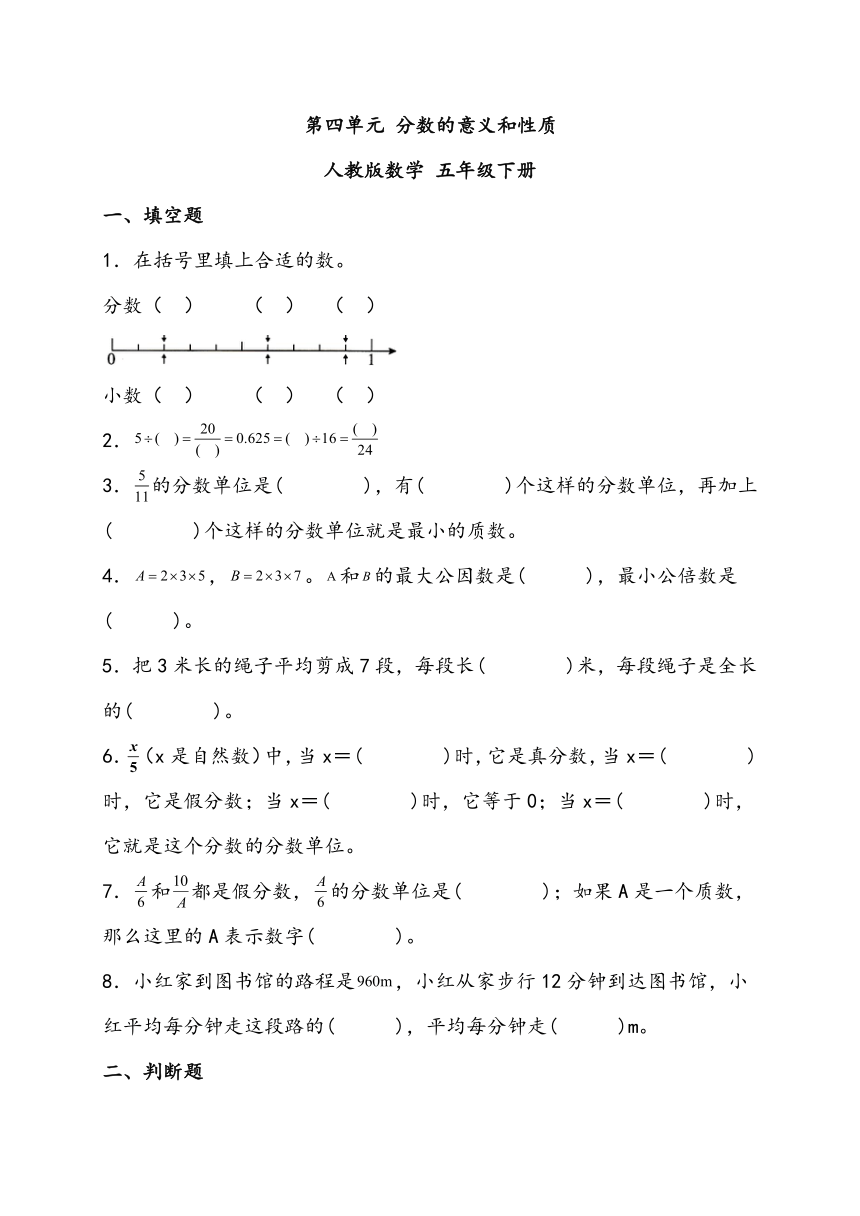 第四单元 分数的意义和性质

人教版数学 五年级下册

一、填空题

1．在括号里填上合适的数。

分数（ ） （ ） （ ）

0 1

小数（ ） （ ） （ ）

2．$5\div(\quad)=\frac{20}{(\quad)}=0.625=(\quad)\div16=\frac{(\quad)}{24}$

3．$\frac{5}{11}$的分数单位是(　　　　)，有(　　　　)个这样的分数单位，再加上(　　　　)个这样的分数单位就是最小的质数。

4．$A=2\times3\times5$，$B=2\times3\times7$。A和$B$的最大公因数是(　　　)，最小公倍数是(　　　)。

5．把3米长的绳子平均剪成7段，每段长(　　　　)米，每段绳子是全长的(　　　　)。

6．$\frac{x}{5}$(x是自然数)中，当x＝(　　　　)时，它是真分数，当x＝(　　　　)时，它是假分数；当x＝(　　　　)时，它等于0；当x＝(　　　　)时，它就是这个分数的分数单位。

7．$\frac{A}{6}$和$\frac{10}{A}$都是假分数，$\frac{A}{6}$的分数单位是(　　　　)；如果A是一个质数，那么这里的A表示数字(　　　　)。

8．小红家到图书馆的路程是960m，小红从家步行12分钟到达图书馆，小红平均每分钟走这段路的(　　　)，平均每分钟走(　　　)m。

二、判断题